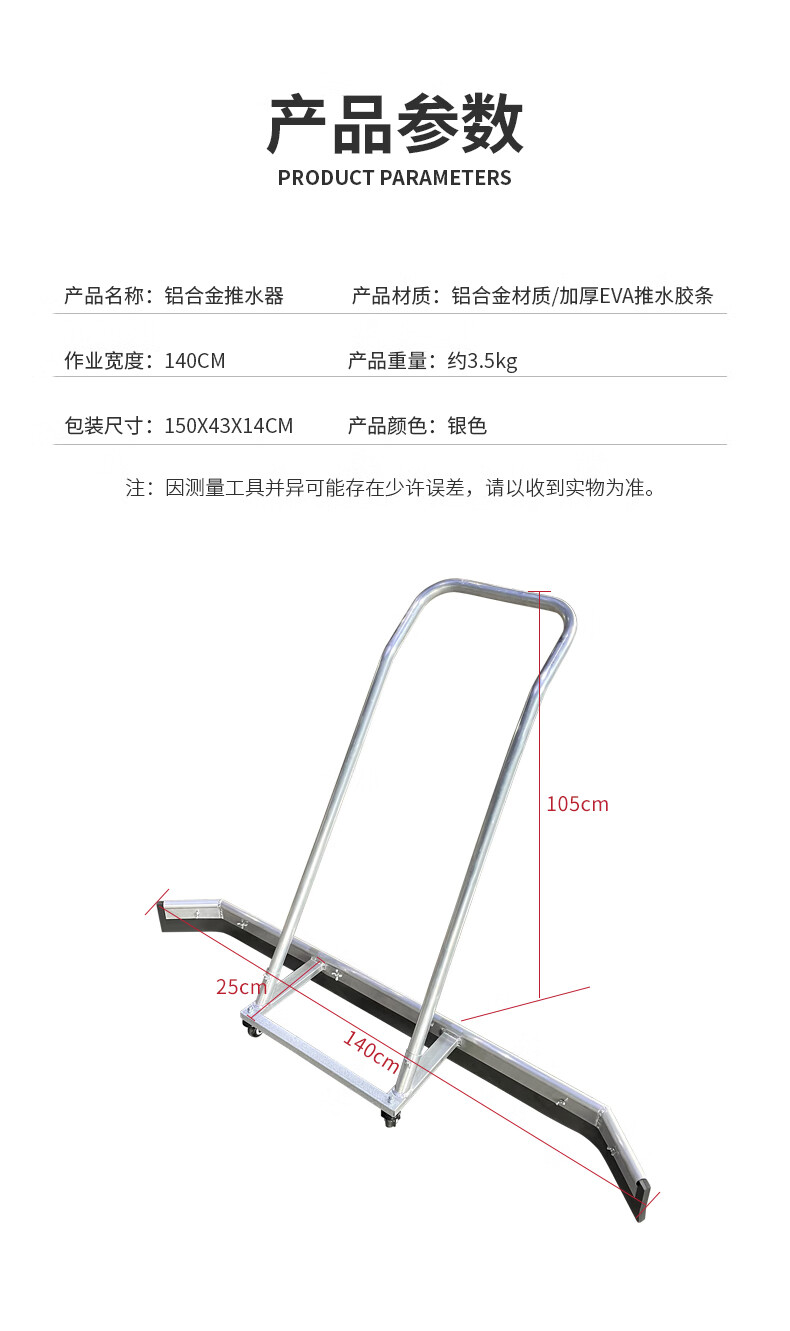 产品参数
PRODUCT PARAMETERS

产品名称：铝合金推水器 产品材质：铝合金材质/加厚EVA推水胶条

作业宽度：140CM 产品重量：约3.5kg

包装尺寸：150X43X14CM 产品颜色：银色

注：因测量工具并异可能存在少许误差，请以收到实物为准。

105cm

25cm

140cm